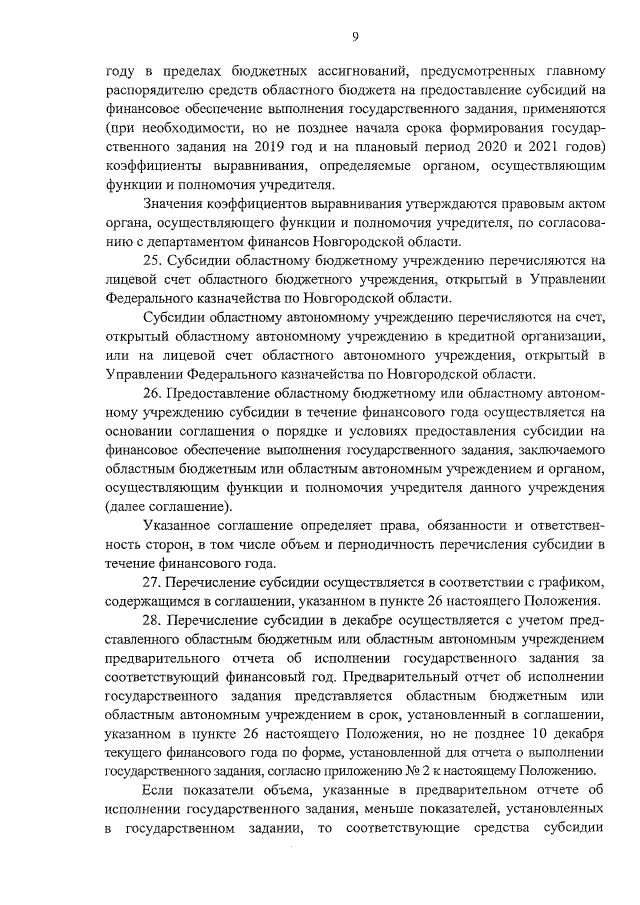 9

году в пределах бюджетных ассигнований, предусмотренных главному распорядителю средств областного бюджета на предоставление субсидий на финансовое обеспечение выполнения государственного задания, применяются (при необходимости, но не позднее начала срока формирования государственного задания на 2019 год и на плановый период 2020 и 2021 годов) коэффициенты выравнивания, определяемые органом, осуществляющим функции и полномочия учредителя.

Значения коэффициентов выравнивания утверждаются правовым актом органа, осуществляющего функции и полномочия учредителя, по согласованию с департаментом финансов Новгородской области.

25. Субсидии областному бюджетному учреждению перечисляются на лицевой счет областного бюджетного учреждения, открытый в Управлении Федерального казначейства по Новгородской области.

Субсидии областному автономному учреждению перечисляются на счет, открытый областному автономному учреждению в кредитной организации, или на лицевой счет областного автономного учреждения, открытый в Управлении Федерального казначейства по Новгородской области.

26. Предоставление областному бюджетному или областному автономному учреждению субсидии в течение финансового года осуществляется на основании соглашения о порядке и условиях предоставления субсидии на финансовое обеспечение выполнения государственного задания, заключаемого областным бюджетным или областным автономным учреждением и органом, осуществляющим функции и полномочия учредителя данного учреждения (далее соглашение).

Указанное соглашение определяет права, обязанности и ответственность сторон, в том числе объем и периодичность перечисления субсидии в течение финансового года.

27. Перечисление субсидии осуществляется в соответствии с графиком, содержащимся в соглашении, указанном в пункте 26 настоящего Положения.

28. Перечисление субсидии в декабре осуществляется с учетом представленного областным бюджетным или областным автономным учреждением предварительного отчета об исполнении государственного задания за соответствующий финансовый год. Предварительный отчет об исполнении государственного задания представляется областным бюджетным или областным автономным учреждением в срок, установленный в соглашении, указанном в пункте 26 настоящего Положения, но не позднее 10 декабря текущего финансового года по форме, установленной для отчета о выполнении государственного задания, согласно приложению № 2 к настоящему Положению.

Если показатели объема, указанные в предварительном отчете об исполнении государственного задания, меньше показателей, установленных в государственном задании, то соответствующие средства субсидии